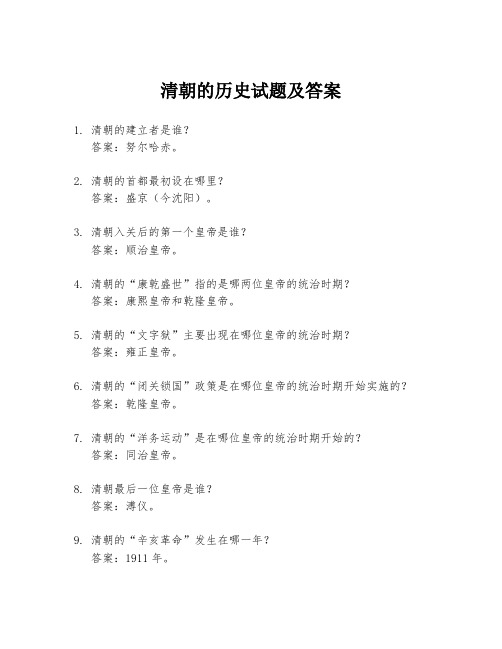 清朝的历史试题及答案

1. 清朝的建立者是谁？
答案：努尔哈赤。

2. 清朝的首都最初设在哪里？
答案：盛京（今沈阳）。

3. 清朝入关后的第一个皇帝是谁？
答案：顺治皇帝。

4. 清朝的“康乾盛世”指的是哪两位皇帝的统治时期？
答案：康熙皇帝和乾隆皇帝。

5. 清朝的“文字狱”主要出现在哪位皇帝的统治时期？
答案：雍正皇帝。

6. 清朝的“闭关锁国”政策是在哪位皇帝的统治时期开始实施的？
答案：乾隆皇帝。

7. 清朝的“洋务运动”是在哪位皇帝的统治时期开始的？
答案：同治皇帝。

8. 清朝最后一位皇帝是谁？
答案：溥仪。

9. 清朝的“辛亥革命”发生在哪一年？
答案：1911 年。